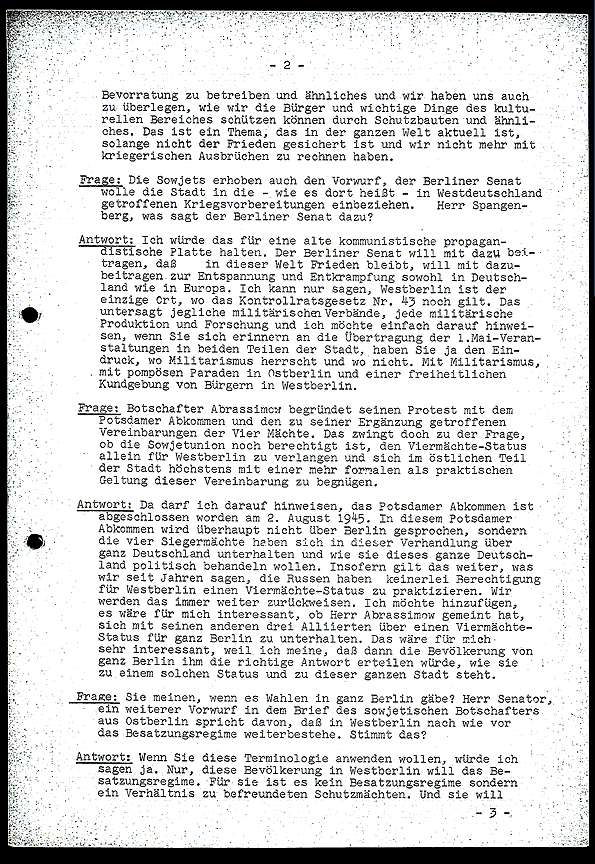 - 2 -

Bevorratung zu betreiben und ähnliches und wir haben uns auch zu überlegen, wie wir die Bürger und wichtige Dinge des kulturellen Bereiches schützen können durch Schutzbauten und ähnliches. Das ist ein Thema, das in der ganzen Welt aktuell ist, solange nicht der Frieden gesichert ist und wir nicht mehr mit kriegerischen Ausbrüchen zu rechnen haben.

Frage: Die Sowjets erhoben auch den Vorwurf, der Berliner Senat wolle die Stadt in die - wie es dort heißt - in Westdeutschland getroffenen Kriegsvorbereitungen einbeziehen. Herr Spangenberg, was sagt der Berliner Senat dazu?

Antwort: Ich würde das für eine alte kommunistische propagandistische Platte halten. Der Berliner Senat will mit dazu beitragen, daß in dieser Welt Frieden bleibt, will mit dazubeitragen zur Entspannung und Entkrampfung sowohl in Deutschland wie in Europa. Ich kann nur sagen, Westberlin ist der einzige Ort, wo das Kontrollratsgesetz Nr. 43 noch gilt. Das untersagt jegliche militärischen Verbände, jede militärische Produktion und Forschung und ich möchte einfach darauf hinweisen, wenn Sie sich erinnern an die Übertragung der 1.Mai-Veranstaltungen in beiden Teilen der Stadt, haben Sie ja den Eindruck, wo Militarismus herrscht und wo nicht. Mit Militarismus, mit pompösen Paraden in Ostberlin und einer freiheitlichen Kundgebung von Bürgern in Westberlin.

Frage: Botschafter Abrassimow begründet seinen Protest mit dem Potsdamer Abkommen und den zu seiner Ergänzung getroffenen Vereinbarungen der Vier Mächte. Das zwingt doch zu der Frage, ob die Sowjetunion noch berechtigt ist, den Viermächte-Status allein für Westberlin zu verlangen und sich im östlichen Teil der Stadt höchstens mit einer mehr formalen als praktischen Geltung dieser Vereinbarung zu begnügen.

Antwort: Da darf ich darauf hinweisen, das Potsdamer Abkommen ist abgeschlossen worden am 2. August 1945. In diesem Potsdamer Abkommen wird überhaupt nicht über Berlin gesprochen, sondern die vier Siegermächte haben sich in dieser Verhandlung über ganz Deutschland unterhalten und wie sie dieses ganze Deutschland politisch behandeln wollen. Insofern gilt das weiter, was wir seit Jahren sagen, die Russen haben keinerlei Berechtigung für Westberlin einen Viermächte-Status zu praktizieren. Wir werden das immer weiter zurückweisen. Ich möchte hinzufügen, es wäre für mich interessant, ob Herr Abrassimow gemeint hat, sich mit seinen anderen drei Alliierten über einen Viermächte-Status für ganz Berlin zu unterhalten. Das wäre für mich sehr interessant, weil ich meine, daß dann die Bevölkerung von ganz Berlin ihm die richtige Antwort erteilen würde, wie sie zu einem solchen Status und zu dieser ganzen Stadt steht.

Frage: Sie meinen, wenn es Wahlen in ganz Berlin gäbe? Herr Senator, ein weiterer Vorwurf in dem Brief des sowjetischen Botschafters aus Ostberlin spricht davon, daß in Westberlin nach wie vor das Besatzungsregime weiterbestehe. Stimmt das?

Antwort: Wenn Sie diese Terminologie anwenden wollen, würde ich sagen ja. Nur, diese Bevölkerung in Westberlin will das Besatzungsregime. Für sie ist es kein Besatzungsregime sondern ein Verhältnis zu befreundeten Schutzmächten. Und sie will

- 3 -